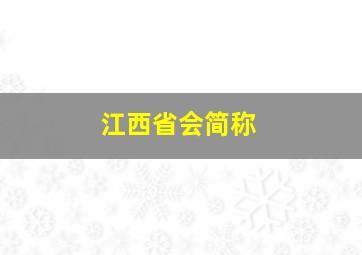 江西省会简称